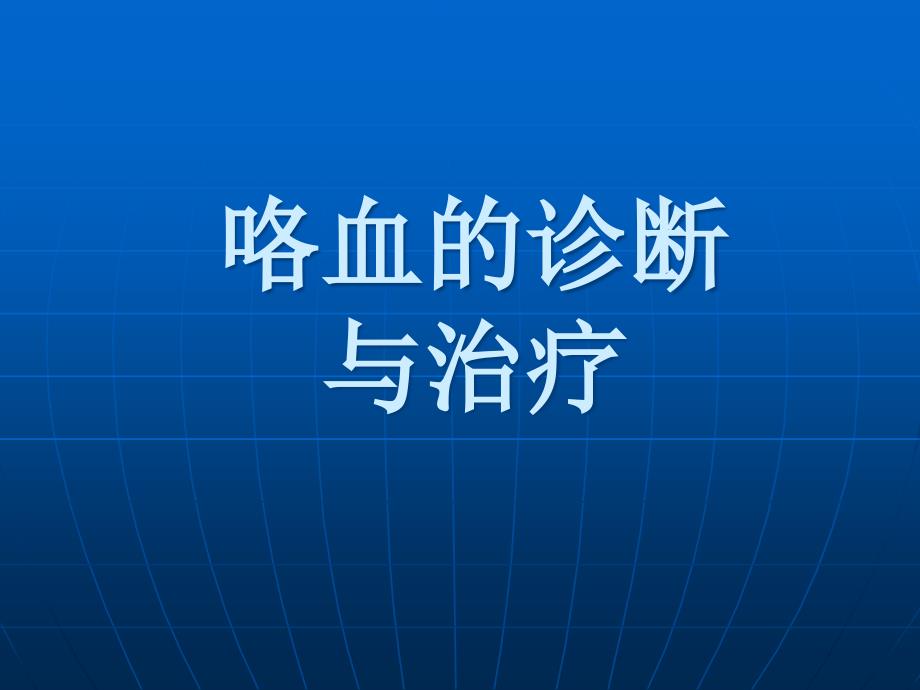 咯血的诊断
与治疗